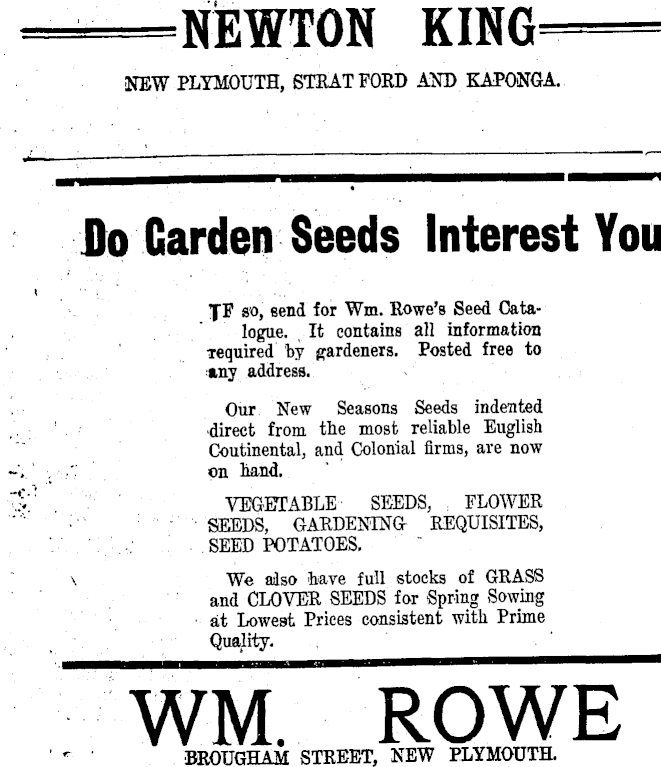 NEWTON KING

NEW PLYMOUTH, STRATFORD AND KAPONGA.

Do Garden Seeds Interest You

IF so, send for Wm. Rowe's Seed Catalogue. It contains all information required by gardeners. Posted free to any address.

Our New Seasons Seeds indented direct from the most reliable Euglish Coutinental, and Colonial firms, are now on hand.

VEGETABLE SEEDS, FLOWER SEEDS, GARDENING REQUISITES, SEED POTATOES.

We also have full stocks of GRASS and CLOVER SEEDS for Spring Sowing at Lowest Prices consistent with Prime Quality.

WM. ROWE

BROUGHAM STREET, NEW PLYMOUTH.